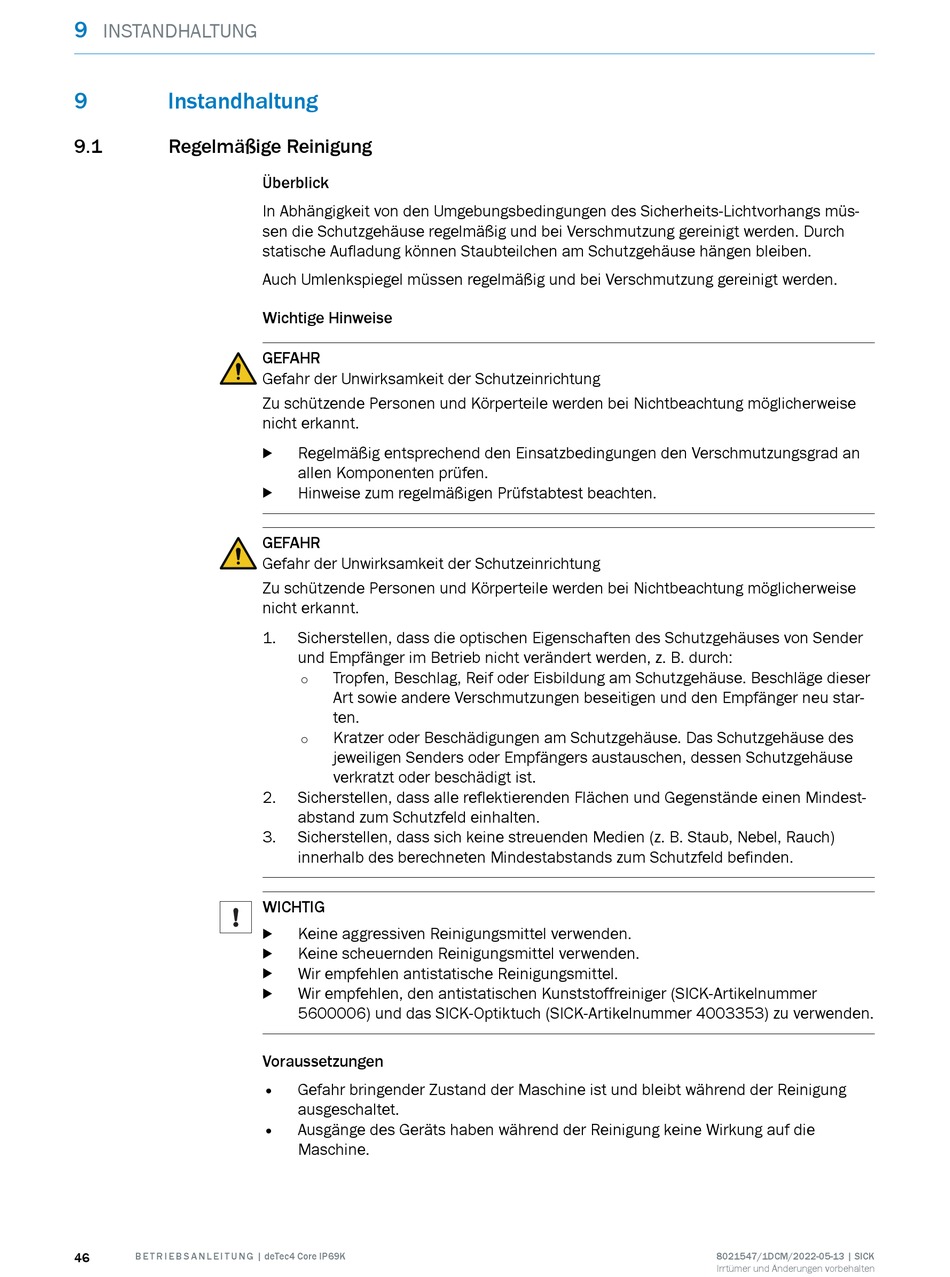 9 INSTANDHALTUNG

9 Instandhaltung

9.1 Regelmäßige Reinigung

Überblick

In Abhängigkeit von den Umgebungsbedingungen des Sicherheits-Lichtvorhangs müssen die Schutzgehäuse regelmäßig und bei Verschmutzung gereinigt werden. Durch statische Aufladung können Staubteilchen am Schutzgehäuse hängen bleiben.

Auch Umlenkspiegel müssen regelmäßig und bei Verschmutzung gereinigt werden.

Wichtige Hinweise

GEFAHR
Gefahr der Unwirksamkeit der Schutzeinrichtung
Zu schützende Personen und Körperteile werden bei Nichtbeachtung möglicherweise nicht erkannt.

▶ Regelmäßig entsprechend den Einsatzbedingungen den Verschmutzungsgrad an allen Komponenten prüfen.
▶ Hinweise zum regelmäßigen Prüfstabtest beachten.

GEFAHR
Gefahr der Unwirksamkeit der Schutzeinrichtung
Zu schützende Personen und Körperteile werden bei Nichtbeachtung möglicherweise nicht erkannt.

1. Sicherstellen, dass die optischen Eigenschaften des Schutzgehäuses von Sender und Empfänger im Betrieb nicht verändert werden, z. B. durch:
○ Tropfen, Beschlag, Reif oder Eisbildung am Schutzgehäuse. Beschläge dieser Art sowie andere Verschmutzungen beseitigen und den Empfänger neu starten.
○ Kratzer oder Beschädigungen am Schutzgehäuse. Das Schutzgehäuse des jeweiligen Senders oder Empfängers austauschen, dessen Schutzgehäuse verkratzt oder beschädigt ist.
2. Sicherstellen, dass alle reflektierenden Flächen und Gegenstände einen Mindestabstand zum Schutzfeld einhalten.
3. Sicherstellen, dass sich keine streuenden Medien (z. B. Staub, Nebel, Rauch) innerhalb des berechneten Mindestabstands zum Schutzfeld befinden.

!
WICHTIG
▶ Keine aggressiven Reinigungsmittel verwenden.
▶ Keine scheuernden Reinigungsmittel verwenden.
▶ Wir empfehlen antistatische Reinigungsmittel.
▶ Wir empfehlen, den antistatischen Kunststoffreiniger (SICK-Artikelnummer 5600006) und das SICK-Optiktuch (SICK-Artikelnummer 4003353) zu verwenden.

Voraussetzungen

• Gefahr bringender Zustand der Maschine ist und bleibt während der Reinigung ausgeschaltet.
• Ausgänge des Geräts haben während der Reinigung keine Wirkung auf die Maschine.

46 BETRIEBSANLEITUNG | deTec4 Core IP69K 8021547/1DCM/2022-05-13 | SICK
Irrtümer und Änderungen vorbehalten